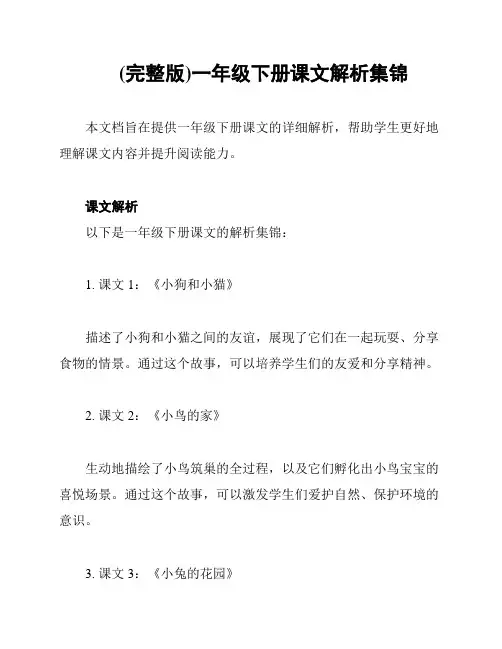 (完整版)一年级下册课文解析集锦

本文档旨在提供一年级下册课文的详细解析，帮助学生更好地理解课文内容并提升阅读能力。

课文解析

以下是一年级下册课文的解析集锦：

1. 课文 1：《小狗和小猫》

描述了小狗和小猫之间的友谊，展现了它们在一起玩耍、分享食物的情景。通过这个故事，可以培养学生们的友爱和分享精神。

2. 课文 2：《小鸟的家》

生动地描绘了小鸟筑巢的全过程，以及它们孵化出小鸟宝宝的喜悦场景。通过这个故事，可以激发学生们爱护自然、保护环境的意识。

3. 课文 3：《小兔的花园》